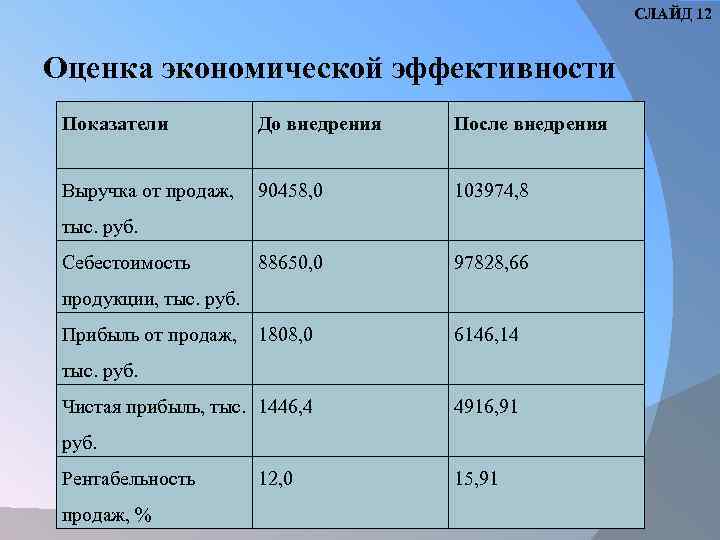 СЛАЙД 12

Оценка экономической эффективности

| Показатели | До внедрения | После внедрения |
|---|---|---|
| Выручка от продаж, тыс. руб. | 90458,0 | 103974,8 |
| Себестоимость продукции, тыс. руб. | 88650,0 | 97828,66 |
| Прибыль от продаж, тыс. руб. | 1808,0 | 6146,14 |
| Чистая прибыль, тыс. руб. | 1446,4 | 4916,91 |
| Рентабельность продаж, % | 12,0 | 15,91 |